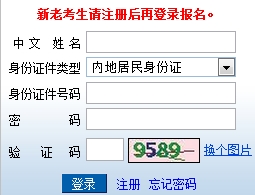 新老考生请注册后再登录报名。

中文 姓名

身份证件类型 内地居民身份证

身份证件号码

密 码

验 证 码 9589 换个图片

登录 注册 忘记密码